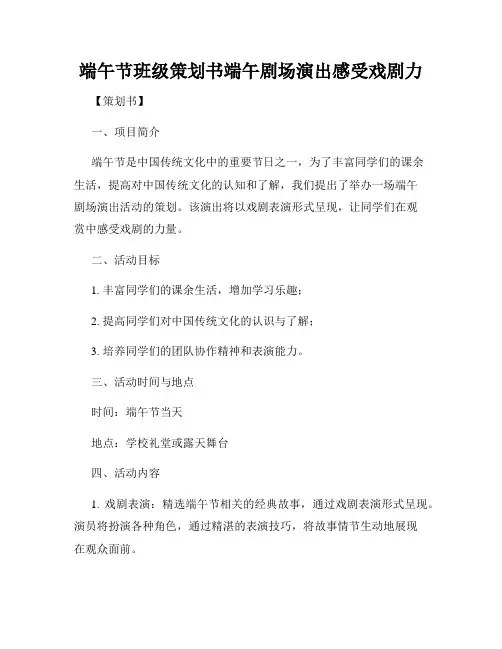 端午节班级策划书端午剧场演出感受戏剧力

【策划书】

一、项目简介

端午节是中国传统文化中的重要节日之一，为了丰富同学们的课余生活，提高对中国传统文化的认知和了解，我们提出了举办一场端午剧场演出活动的策划。该演出将以戏剧表演形式呈现，让同学们在观赏中感受戏剧的力量。

二、活动目标

1. 丰富同学们的课余生活，增加学习乐趣；

2. 提高同学们对中国传统文化的认识与了解；

3. 培养同学们的团队协作精神和表演能力。

三、活动时间与地点

时间：端午节当天

地点：学校礼堂或露天舞台

四、活动内容

1. 戏剧表演：精选端午节相关的经典故事，通过戏剧表演形式呈现。演员将扮演各种角色，通过精湛的表演技巧，将故事情节生动地展现在观众面前。